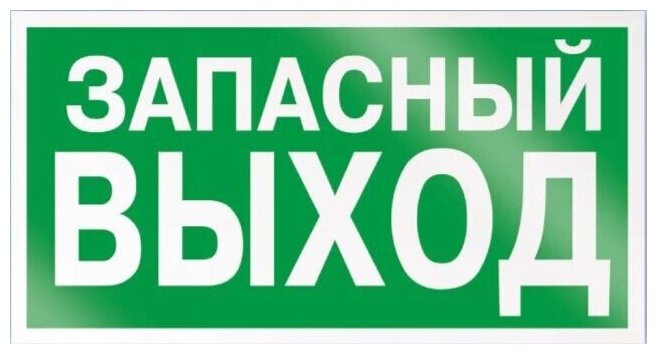 ЗАПАСНЫЙ
ВЫХОД